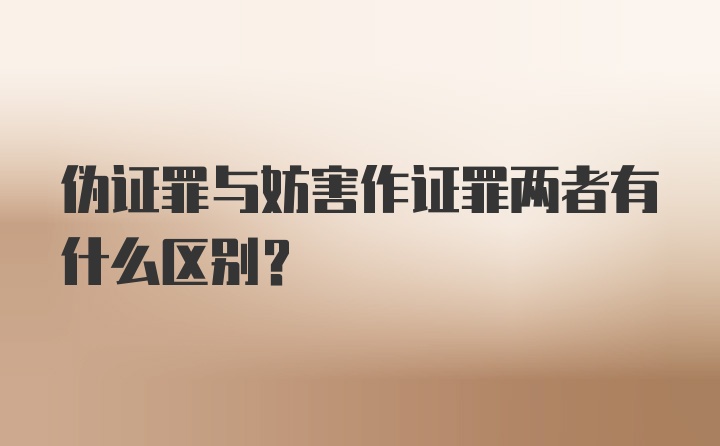 伪证罪与妨害作证罪两者有什么区别？